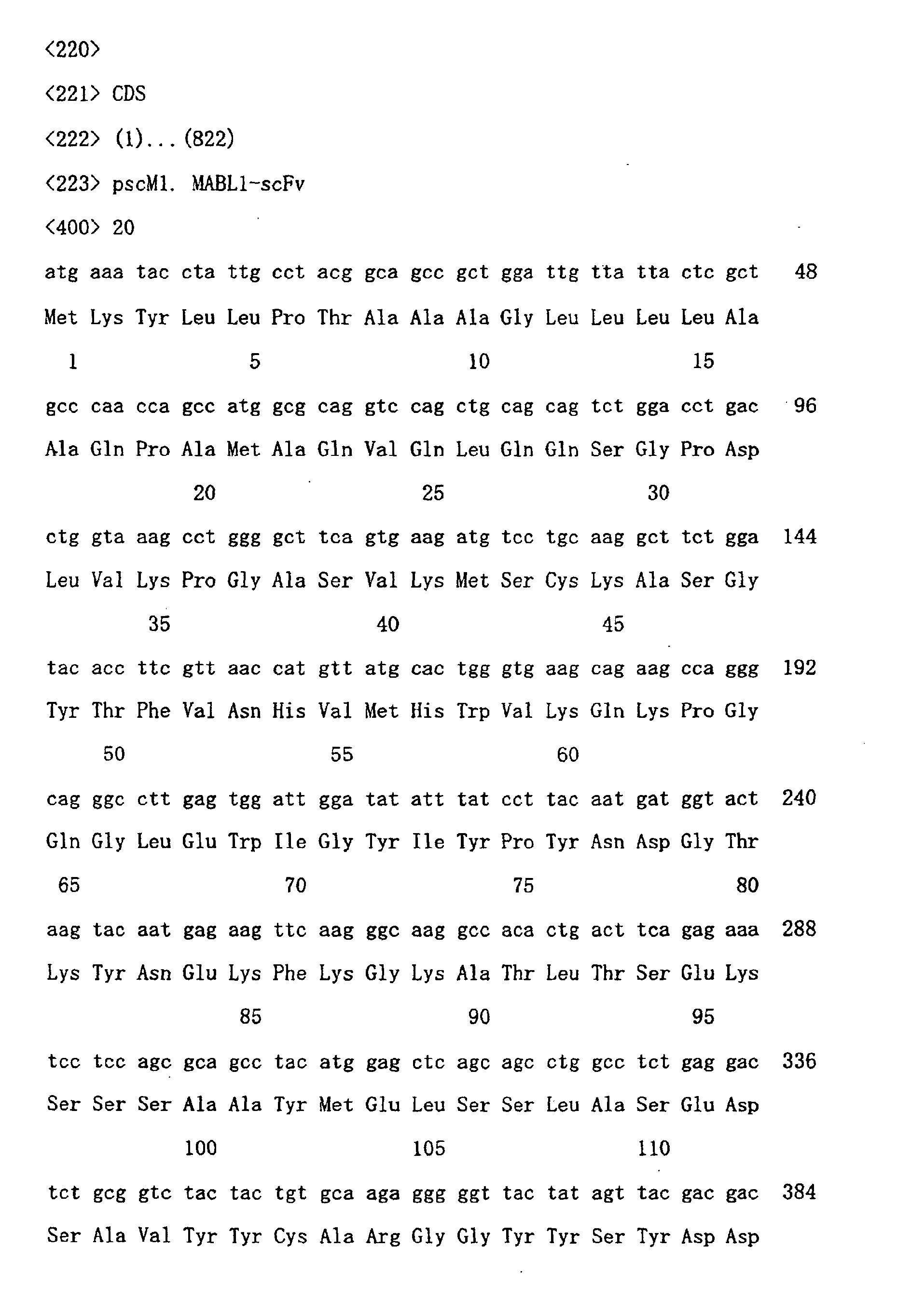 <220>

<221> CDS

<222> (1)...(822)

<223> pscM1. MABL1-scFv

<400> 20

atg aaa tac cta ttg cct acg gca gcc gct gga ttg tta tta ctc gct 48

Met Lys Tyr Leu Leu Pro Thr Ala Ala Ala Gly Leu Leu Leu Leu Ala

1 5 10 15

gcc caa cca gcc atg gcg cag gtc cag ctg cag cag tct gga cct gac 96

Ala Gln Pro Ala Met Ala Gln Val Gln Leu Gln Gln Ser Gly Pro Asp

20 25 30

ctg gta aag cct ggg gct tca gtg aag atg tcc tgc aag gct tct gga 144

Leu Val Lys Pro Gly Ala Ser Val Lys Met Ser Cys Lys Ala Ser Gly

35 40 45

tac acc ttc gtt aac cat gtt atg cac tgg gtg aag cag aag cca ggg 192

Tyr Thr Phe Val Asn His Val Met His Trp Val Lys Gln Lys Pro Gly

50 55 60

cag ggc ctt gag tgg att gga tat att tat cct tac aat gat ggt act 240

Gln Gly Leu Glu Trp Ile Gly Tyr Ile Tyr Pro Tyr Asn Asp Gly Thr

65 70 75 80

aag tac aat gag aag ttc aag ggc aag gcc aca ctg act tca gag aaa 288

Lys Tyr Asn Glu Lys Phe Lys Gly Lys Ala Thr Leu Thr Ser Glu Lys

85 90 95

tcc tcc agc gca gcc tac atg gag ctc agc agc ctg gcc tct gag gac 336

Ser Ser Ser Ala Ala Tyr Met Glu Leu Ser Ser Leu Ala Ser Glu Asp

100 105 110

tct gcg gtc tac tac tgt gca aga ggg ggt tac tat agt tac gac gac 384

Ser Ala Val Tyr Tyr Cys Ala Arg Gly Gly Tyr Tyr Ser Tyr Asp Asp